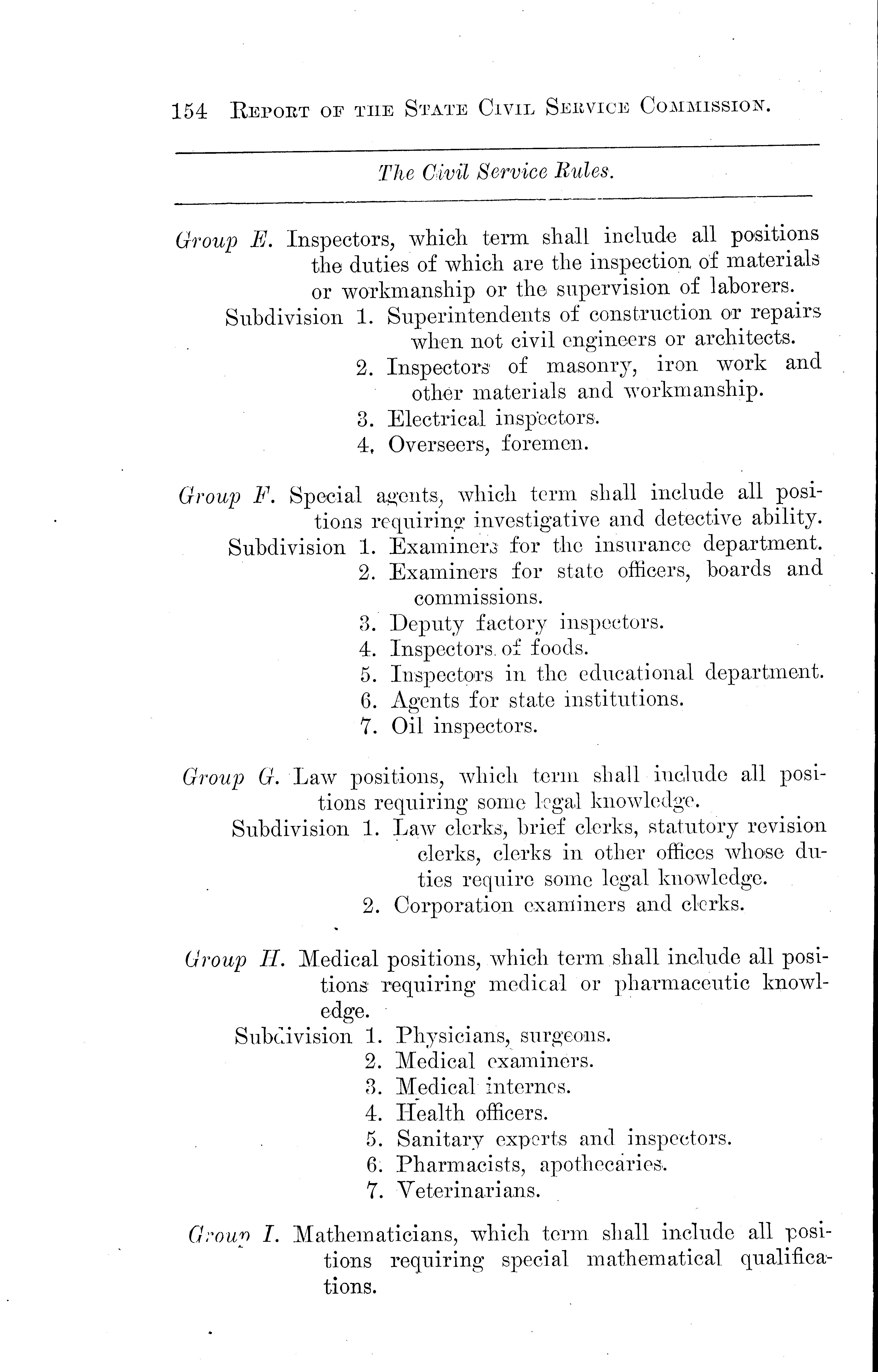 154 REPORT OF THE STATE CIVIL SERVICE COMMISSION.

The Civil Service Rules.

Group E. Inspectors, which term shall include all positions the duties of which are the inspection of materials or workmanship or the supervision of laborers.
Subdivision 1. Superintendents of construction or repairs when not civil engineers or architects.
2. Inspectors of masonry, iron work and other materials and workmanship.
3. Electrical inspectors.
4. Overseers, foremen.

Group F. Special agents, which term shall include all positions requiring investigative and detective ability.
Subdivision 1. Examiners for the insurance department.
2. Examiners for state officers, boards and commissions.
3. Deputy factory inspectors.
4. Inspectors of foods.
5. Inspectors in the educational department.
6. Agents for state institutions.
7. Oil inspectors.

Group G. Law positions, which term shall include all positions requiring some legal knowledge.
Subdivision 1. Law clerks, brief clerks, statutory revision clerks, clerks in other offices whose duties require some legal knowledge.
2. Corporation examiners and clerks.

Group H. Medical positions, which term shall include all positions requiring medical or pharmaceutic knowledge.
Subdivision 1. Physicians, surgeons.
2. Medical examiners.
3. Medical internes.
4. Health officers.
5. Sanitary experts and inspectors.
6. Pharmacists, apothecaries.
7. Veterinarians.

Group I. Mathematicians, which term shall include all positions requiring special mathematical qualifications.